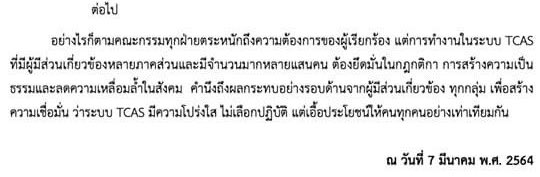 ต่อไป

อย่างไรก็ตามคณะกรรมทุกฝ่ายตระหนักถึงความต้องการของผู้เรียกร้อง แต่การทำงานในระบบ TCAS ที่มีผู้มีส่วนเกี่ยวข้องหลายภาคส่วนและมีจำนวนมากหลายแสนคน ต้องยึดมั่นในกฎกติกา การสร้างความเป็นธรรมและลดความเหลื่อมล้ำในสังคม คำนึงถึงผลกระทบอย่างรอบด้านจากผู้มีส่วนเกี่ยวข้อง ทุกกลุ่ม เพื่อสร้างความเชื่อมั่น ว่าระบบ TCAS มีความโปร่งใส ไม่เลือกปฏิบัติ แต่เอื้อประโยชน์ให้คนทุกคนอย่างเท่าเทียมกัน

ณ วันที่ 7 มีนาคม พ.ศ. 2564